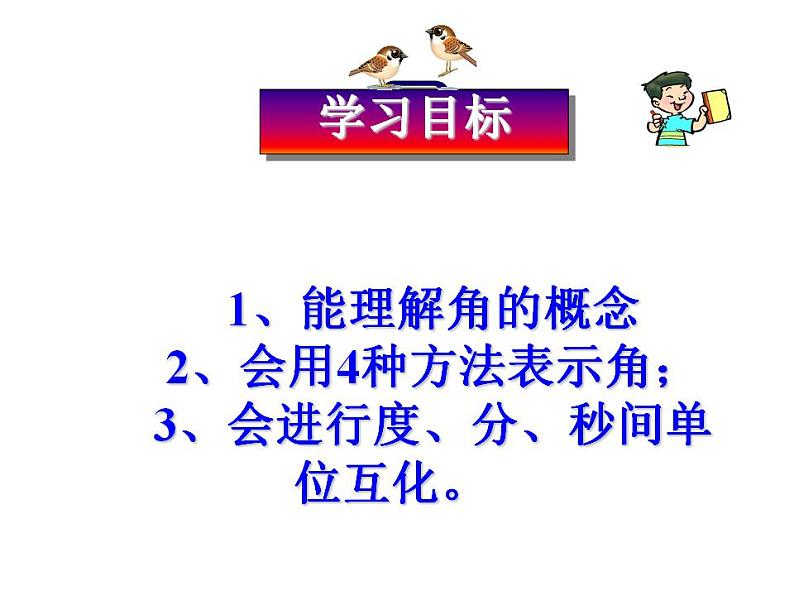 学习目标

1、能理解角的概念
2、会用4种方法表示角；
3、会进行度、分、秒间单位互化。